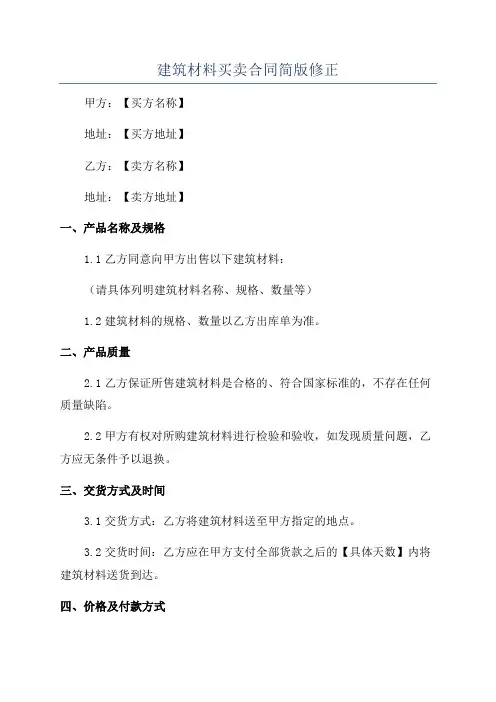 建筑材料买卖合同简版修正

甲方：【买方名称】

地址：【买方地址】

乙方：【卖方名称】

地址：【卖方地址】

一、产品名称及规格

1.1 乙方同意向甲方出售以下建筑材料：

（请具体列明建筑材料名称、规格、数量等）

1.2 建筑材料的规格、数量以乙方出库单为准。

二、产品质量

2.1 乙方保证所售建筑材料是合格的、符合国家标准的，不存在任何质量缺陷。

2.2 甲方有权对所购建筑材料进行检验和验收，如发现质量问题，乙方应无条件予以退换。

三、交货方式及时间

3.1 交货方式：乙方将建筑材料送至甲方指定的地点。

3.2 交货时间：乙方应在甲方支付全部货款之后的【具体天数】内将建筑材料送货到达。

四、价格及付款方式